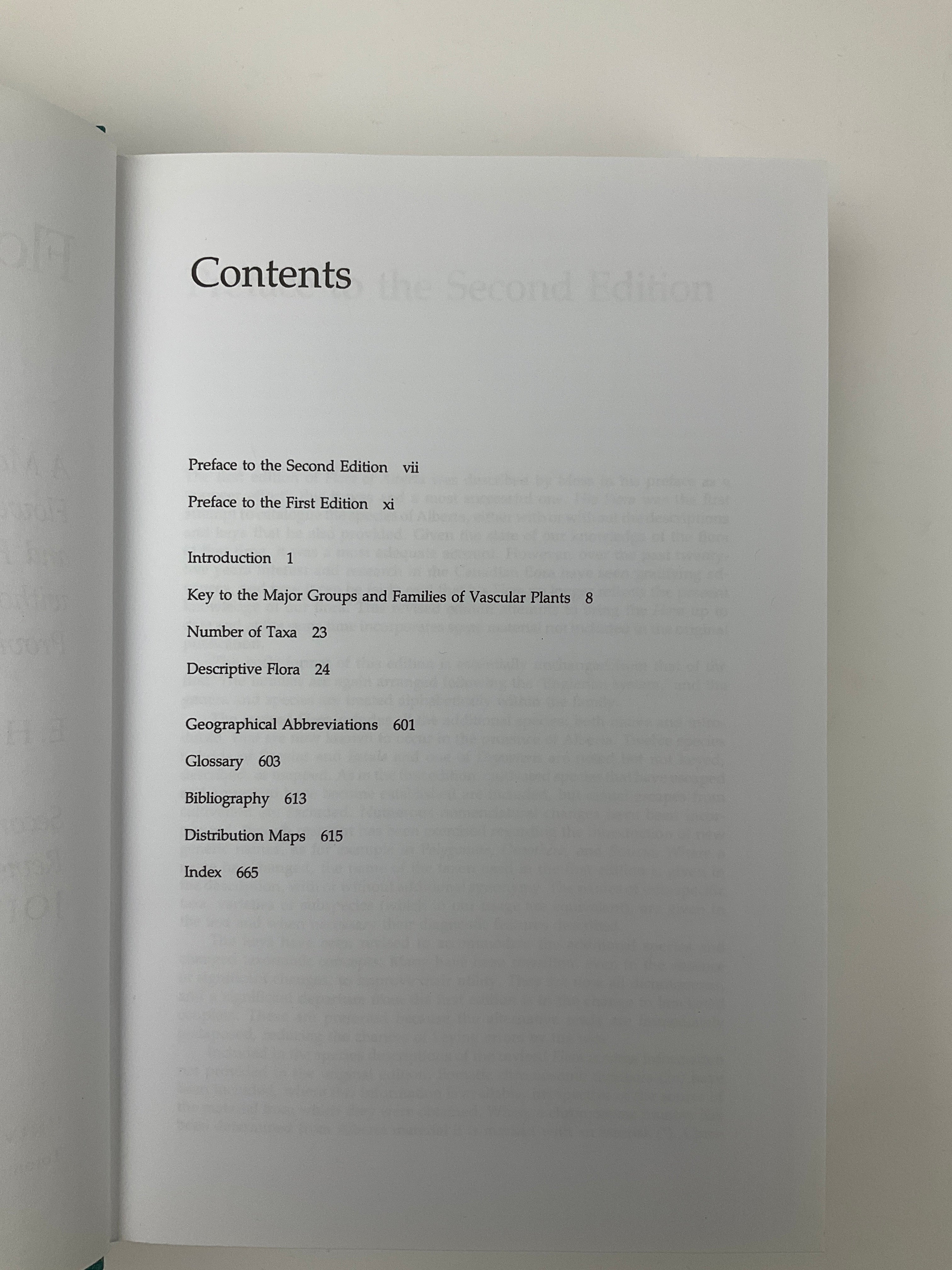 Contents

Preface to the Second Edition vii

Preface to the First Edition xi

Introduction 1

Key to the Major Groups and Families of Vascular Plants 8

Number of Taxa 23

Descriptive Flora 24

Geographical Abbreviations 601

Glossary 603

Bibliography 613

Distribution Maps 615

Index 665